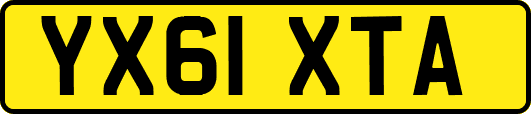 YX61 XTA